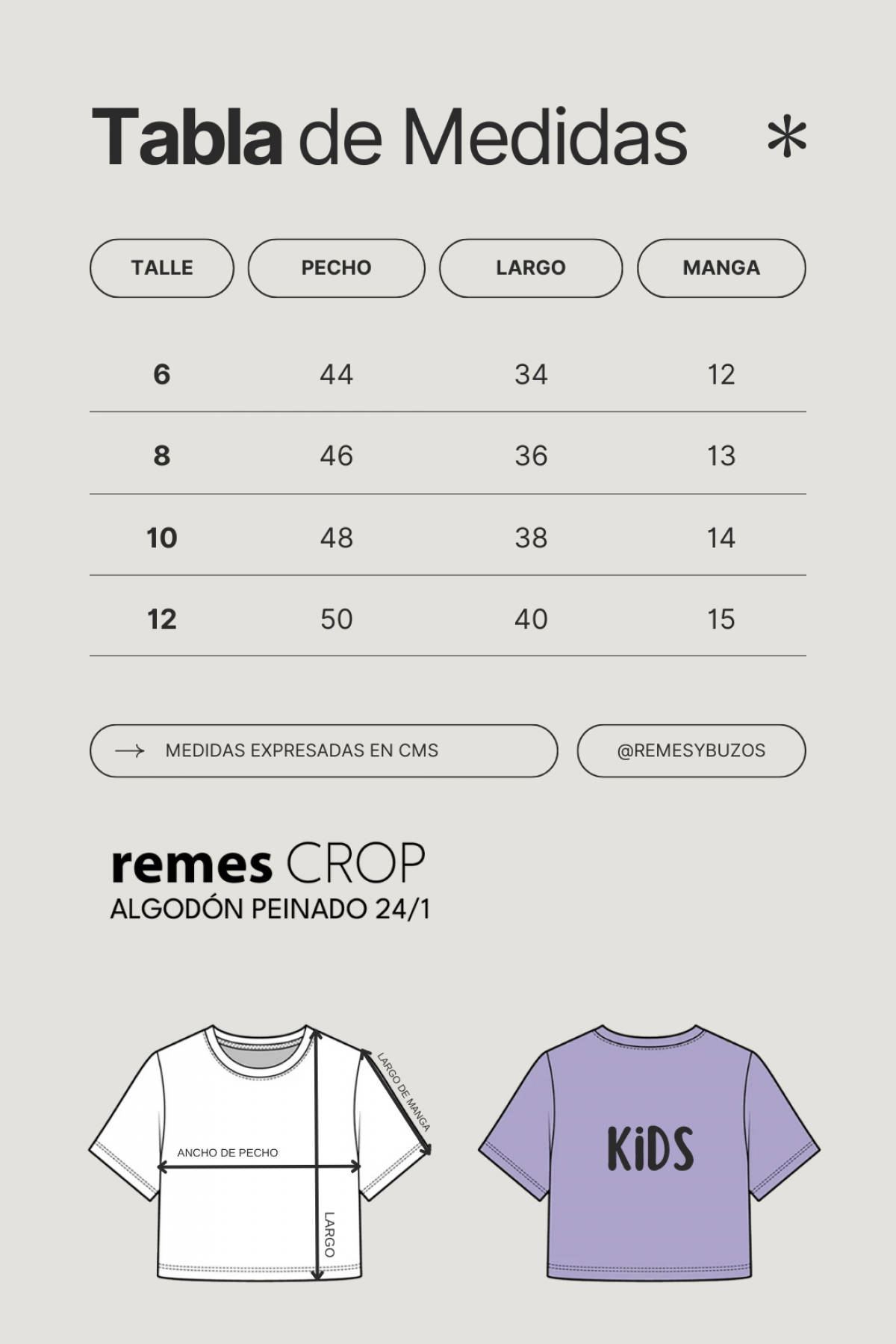 Tabla de Medidas *

| TALLE | PECHO | LARGO | MANGA |
|---|---|---|---|
| 6 | 44 | 34 | 12 |
| 8 | 46 | 36 | 13 |
| 10 | 48 | 38 | 14 |
| 12 | 50 | 40 | 15 |

→ MEDIDAS EXPRESADAS EN CMS

@REMESYBUZOS

remes CROP
ALGODÓN PEINADO 24/1

LARGO DE MANGA
ANCHO DE PECHO
LARGO

KiDS